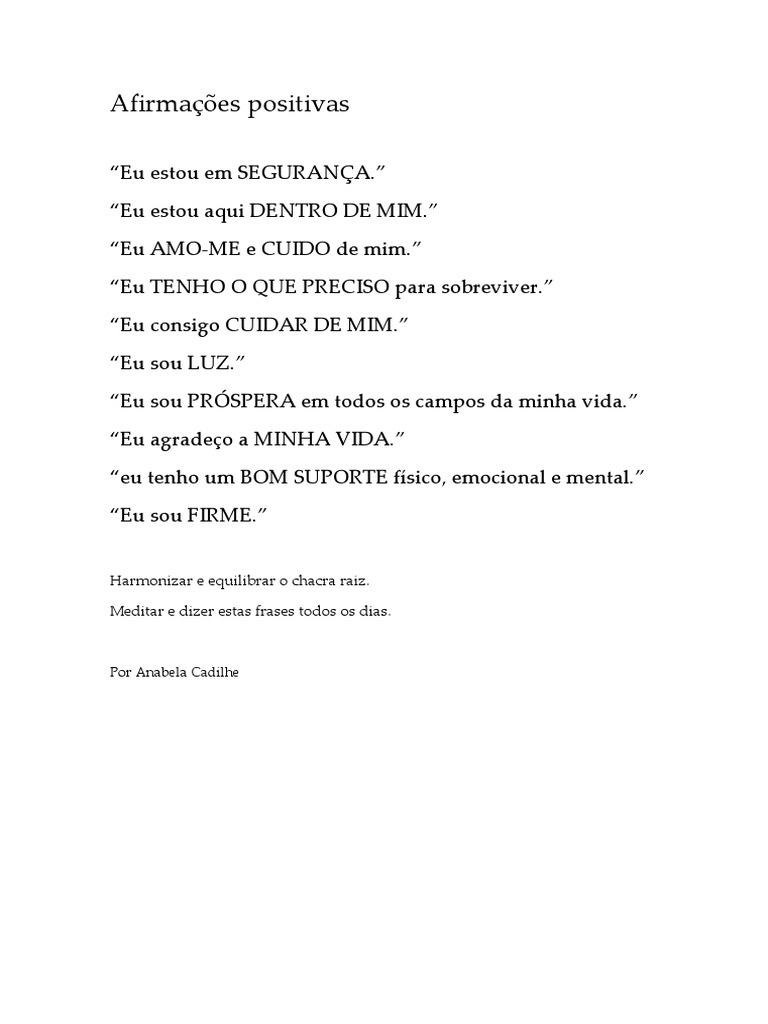 Afirmações positivas

“Eu estou em SEGURANÇA.”

“Eu estou aqui DENTRO DE MIM.”

“Eu AMO-ME e CUIDO de mim.”

“Eu TENHO O QUE PRECISO para sobreviver.”

“Eu consigo CUIDAR DE MIM.”

“Eu sou LUZ.”

“Eu sou PRÓSPERA em todos os campos da minha vida.”

“Eu agradeço a MINHA VIDA.”

“eu tenho um BOM SUPORTE físico, emocional e mental.”

“Eu sou FIRME.”

Harmonizar e equilibrar o chacra raiz.

Meditar e dizer estas frases todos os dias.

Por Anabela Cadilhe